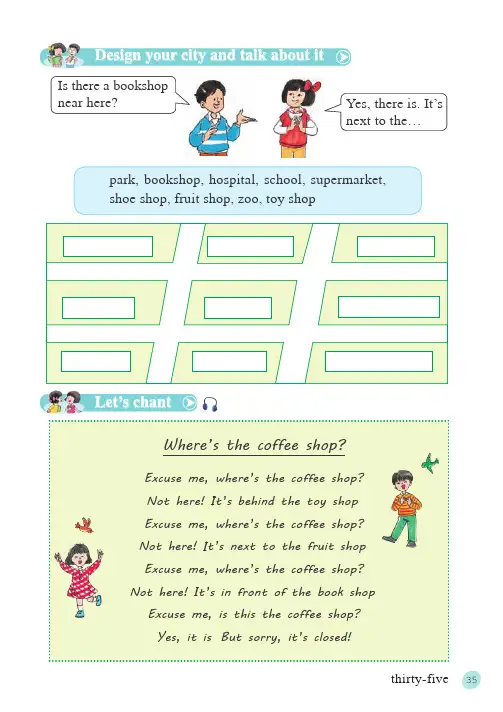 Design your city and talk about it

Is there a bookshop near here?

Yes, there is. It's next to the…

park, bookshop, hospital, school, supermarket, shoe shop, fruit shop, zoo, toy shop

Let's chant

Where's the coffee shop?

Excuse me, where's the coffee shop?
Not here! It's behind the toy shop
Excuse me, where's the coffee shop?
Not here! It's next to the fruit shop
Excuse me, where's the coffee shop?
Not here! It's in front of the book shop
Excuse me, is this the coffee shop?
Yes, it is But sorry, it's closed!

thirty-five 35